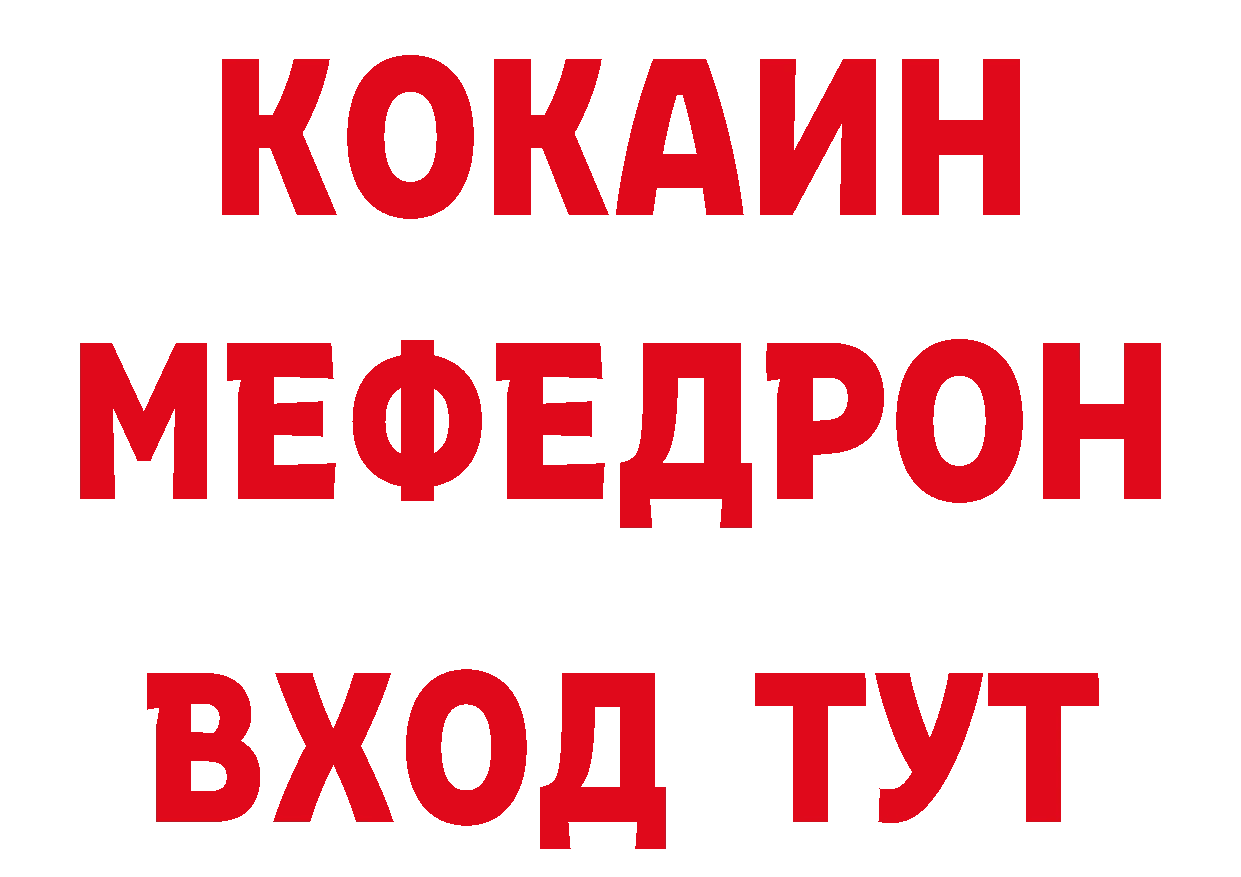 КОКАИН
МЕФЕДРОН
ВХОД ТУТ